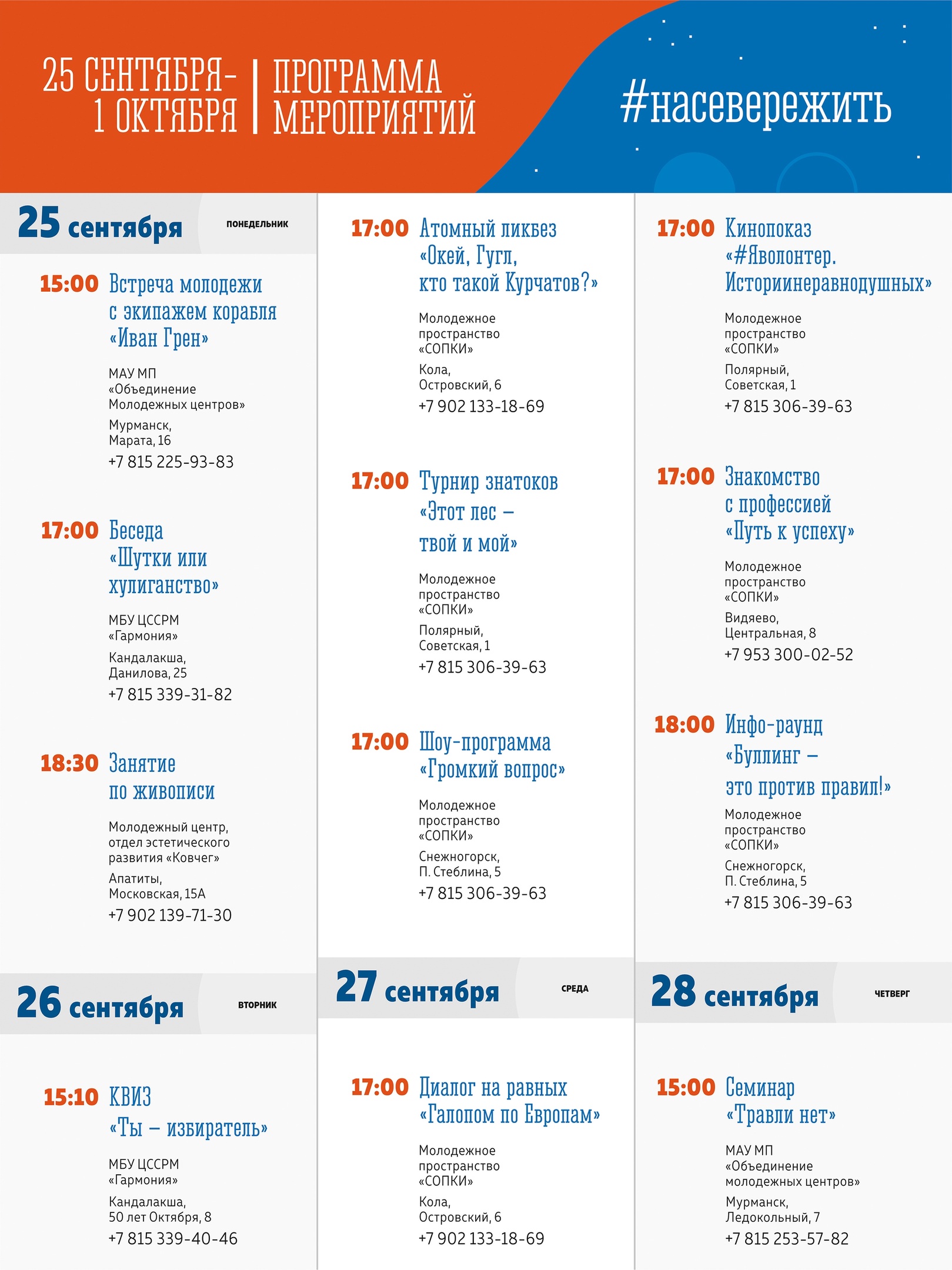 25 СЕНТЯБРЯ–
1 ОКТЯБРЯ

ПРОГРАММА
МЕРОПРИЯТИЙ

#насевережить

25 сентября ПОНЕДЕЛЬНИК

15:00 Встреча молодежи с экипажем корабля «Иван Грен»

МАУ МП «Объединение Молодежных центров»
Мурманск, Марата, 16
+7 815 225-93-83

17:00 Беседа «Шутки или хулиганство»

МБУ ЦССРМ «Гармония»
Кандалакша, Данилова, 25
+7 815 339-31-82

18:30 Занятие по живописи

Молодежный центр, отдел эстетического развития «Ковчег»
Апатиты, Московская, 15А
+7 902 139-71-30

26 сентября ВТОРНИК

15:10 КВИЗ «Ты – избиратель»

МБУ ЦССРМ «Гармония»
Кандалакша, 50 лет Октября, 8
+7 815 339-40-46

17:00 Атомный ликбез «Окей, Гугл, кто такой Курчатов?»

Молодежное пространство «СОПКИ»
Кола, Островский, 6
+7 902 133-18-69

17:00 Турнир знатоков «Этот лес – твой и мой»

Молодежное пространство «СОПКИ»
Полярный, Советская, 1
+7 815 306-39-63

17:00 Шоу-программа «Громкий вопрос»

Молодежное пространство «СОПКИ»
Снежногорск, П. Стеблина, 5
+7 815 306-39-63

27 сентября СРЕДА

17:00 Диалог на равных «Галопом по Европам»

Молодежное пространство «СОПКИ»
Кола, Островский, 6
+7 902 133-18-69

17:00 Кинопоказ «#Яволонтер. Историинеравнодушных»

Молодежное пространство «СОПКИ»
Полярный, Советская, 1
+7 815 306-39-63

17:00 Знакомство с профессией «Путь к успеху»

Молодежное пространство «СОПКИ»
Видяево, Центральная, 8
+7 953 300-02-52

18:00 Инфо-раунд «Буллинг – это против правил!»

Молодежное пространство «СОПКИ»
Снежногорск, П. Стеблина, 5
+7 815 306-39-63

28 сентября ЧЕТВЕРГ

15:00 Семинар «Травли нет»

МАУ МП «Объединение молодежных центров»
Мурманск, Ледокольный, 7
+7 815 253-57-82